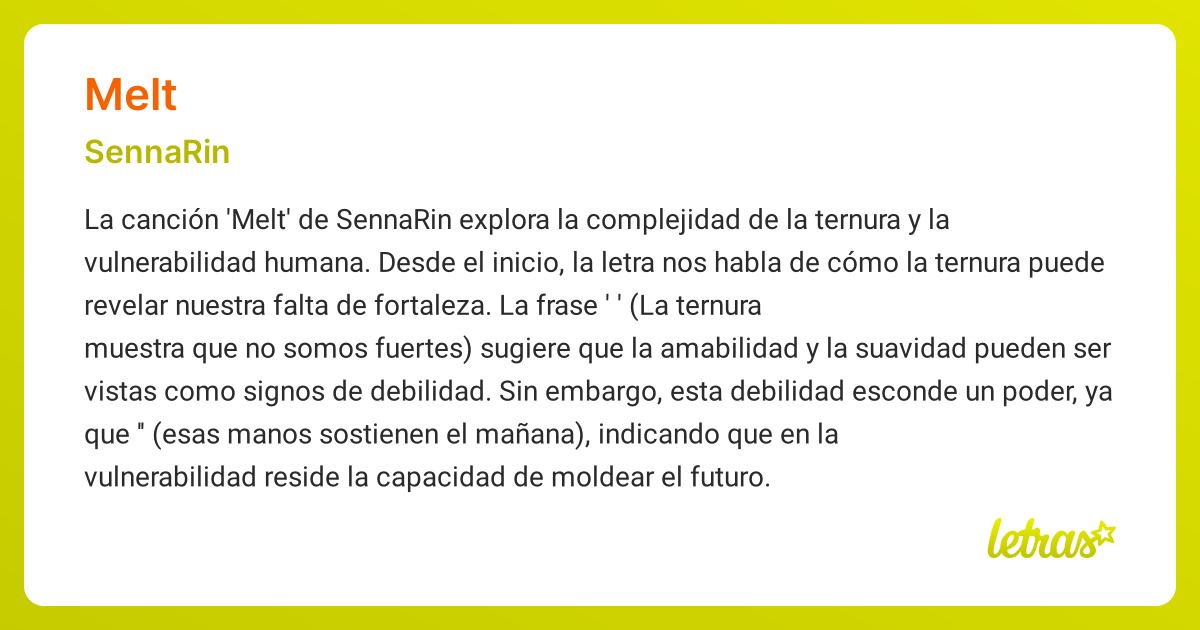 Melt

SennaRin

La canción 'Melt' de SennaRin explora la complejidad de la ternura y la vulnerabilidad humana. Desde el inicio, la letra nos habla de cómo la ternura puede revelar nuestra falta de fortaleza. La frase ' ' (La ternura muestra que no somos fuertes) sugiere que la amabilidad y la suavidad pueden ser vistas como signos de debilidad. Sin embargo, esta debilidad esconde un poder, ya que '' (esas manos sostienen el mañana), indicando que en la vulnerabilidad reside la capacidad de moldear el futuro.

letras